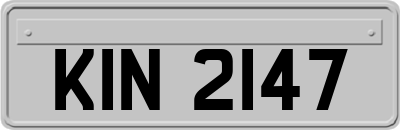 KIN 2147